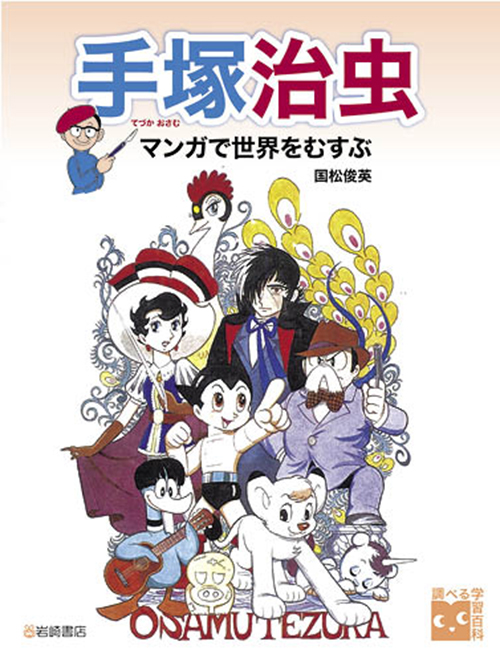 手塚治虫
てづか おさむ
マンガで世界をむすぶ
国松俊英

OSAMU TEZUKA

岩崎書店

調べる学習百科